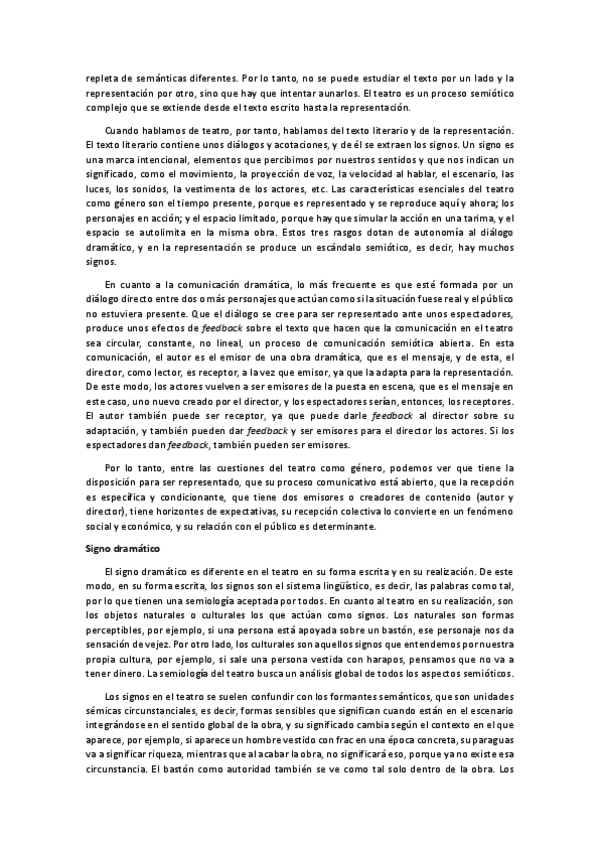 repleta de semánticas diferentes. Por lo tanto, no se puede estudiar el texto por un lado y la representación por otro, sino que hay que intentar aunarlos. El teatro es un proceso semiótico complejo que se extiende desde el texto escrito hasta la representación.

Cuando hablamos de teatro, por tanto, hablamos del texto literario y de la representación. El texto literario contiene unos diálogos y acotaciones, y de él se extraen los signos. Un signo es una marca intencional, elementos que percibimos por nuestros sentidos y que nos indican un significado, como el movimiento, la proyección de voz, la velocidad al hablar, el escenario, las luces, los sonidos, la vestimenta de los actores, etc. Las características esenciales del teatro como género son el tiempo presente, porque es representado y se reproduce aquí y ahora; los personajes en acción; y el espacio limitado, porque hay que simular la acción en una tarima, y el espacio se autolimita en la misma obra. Estos tres rasgos dotan de autonomía al diálogo dramático, y en la representación se produce un escándalo semiótico, es decir, hay muchos signos.

En cuanto a la comunicación dramática, lo más frecuente es que esté formada por un diálogo directo entre dos o más personajes que actúan como si la situación fuese real y el público no estuviera presente. Que el diálogo se cree para ser representado ante unos espectadores, produce unos efectos de feedback sobre el texto que hacen que la comunicación en el teatro sea circular, constante, no lineal, un proceso de comunicación semiótica abierta. En esta comunicación, el autor es el emisor de una obra dramática, que es el mensaje, y de esta, el director, como lector, es receptor, a la vez que emisor, ya que la adapta para la representación. De este modo, los actores vuelven a ser emisores de la puesta en escena, que es el mensaje en este caso, uno nuevo creado por el director, y los espectadores serían, entonces, los receptores. El autor también puede ser receptor, ya que puede darle feedback al director sobre su adaptación, y también pueden dar feedback y ser emisores para el director los actores. Si los espectadores dan feedback, también pueden ser emisores.

Por lo tanto, entre las cuestiones del teatro como género, podemos ver que tiene la disposición para ser representado, que su proceso comunicativo está abierto, que la recepción es específica y condicionante, que tiene dos emisores o creadores de contenido (autor y director), tiene horizontes de expectativas, su recepción colectiva lo convierte en un fenómeno social y económico, y su relación con el público es determinante.

Signo dramático

El signo dramático es diferente en el teatro en su forma escrita y en su realización. De este modo, en su forma escrita, los signos son el sistema lingüístico, es decir, las palabras como tal, por lo que tienen una semiología aceptada por todos. En cuanto al teatro en su realización, son los objetos naturales o culturales los que actúan como signos. Los naturales son formas perceptibles, por ejemplo, si una persona está apoyada sobre un bastón, ese personaje nos da sensación de vejez. Por otro lado, los culturales son aquellos signos que entendemos por nuestra propia cultura, por ejemplo, si sale una persona vestida con harapos, pensamos que no va a tener dinero. La semiología del teatro busca un análisis global de todos los aspectos semióticos.

Los signos en el teatro se suelen confundir con los formantes semánticos, que son unidades sémicas circunstanciales, es decir, formas sensibles que significan cuando están en el escenario integrándose en el sentido global de la obra, y su significado cambia según el contexto en el que aparece, por ejemplo, si aparece un hombre vestido con frac en una época concreta, su paraguas va a significar riqueza, mientras que al acabar la obra, no significará eso, porque ya no existe esa circunstancia. El bastón como autoridad también se ve como tal solo dentro de la obra. Los